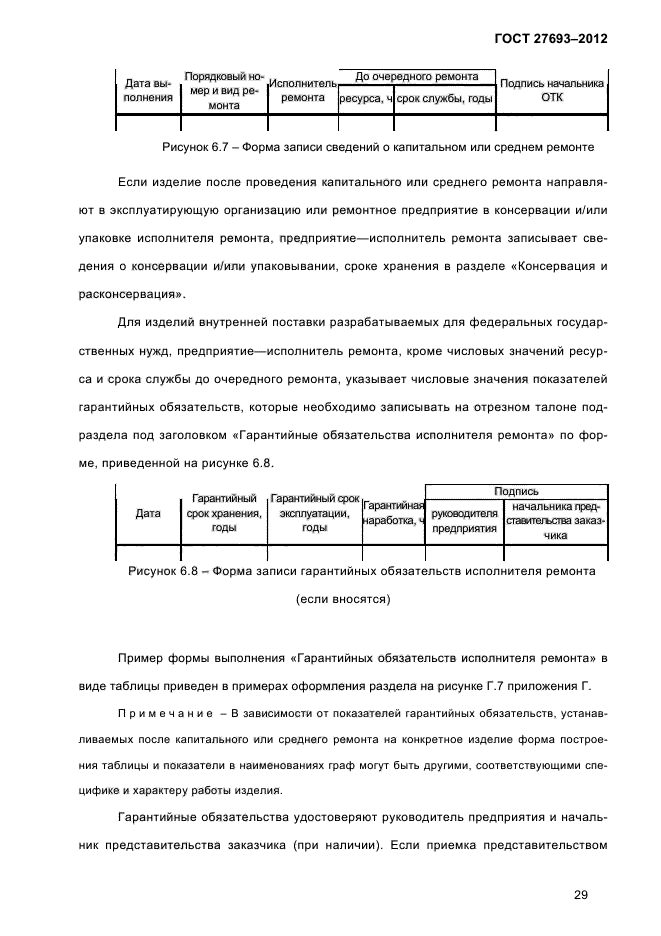 ГОСТ 27693–2012

| Дата выполнения | Порядковый номер и вид ремонта | Исполнитель ремонта | До очередного ремонта: ресурса, ч | До очередного ремонта: срок службы, годы | Подпись начальника ОТК |
|---|---|---|---|---|---|
| | | | | | |

Рисунок 6.7 – Форма записи сведений о капитальном или среднем ремонте

Если изделие после проведения капитального или среднего ремонта направляют в эксплуатирующую организацию или ремонтное предприятие в консервации и/или упаковке исполнителя ремонта, предприятие—исполнитель ремонта записывает сведения о консервации и/или упаковывании, сроке хранения в разделе «Консервация и расконсервация».

Для изделий внутренней поставки разрабатываемых для федеральных государственных нужд, предприятие—исполнитель ремонта, кроме числовых значений ресурса и срока службы до очередного ремонта, указывает числовые значения показателей гарантийных обязательств, которые необходимо записывать на отрезном талоне подраздела под заголовком «Гарантийные обязательства исполнителя ремонта» по форме, приведенной на рисунке 6.8.

| Дата | Гарантийный срок хранения, годы | Гарантийный срок эксплуатации, годы | Гарантийная наработка, ч | Подпись: руководителя предприятия | Подпись: начальника представительства заказчика |
|---|---|---|---|---|---|
| | | | | | |

Рисунок 6.8 – Форма записи гарантийных обязательств исполнителя ремонта (если вносятся)

Пример формы выполнения «Гарантийных обязательств исполнителя ремонта» в виде таблицы приведен в примерах оформления раздела на рисунке Г.7 приложения Г.

Примечание – В зависимости от показателей гарантийных обязательств, устанавливаемых после капитального или среднего ремонта на конкретное изделие форма построения таблицы и показатели в наименованиях граф могут быть другими, соответствующими специфике и характеру работы изделия.

Гарантийные обязательства удостоверяют руководитель предприятия и начальник представительства заказчика (при наличии). Если приемка представительством

29